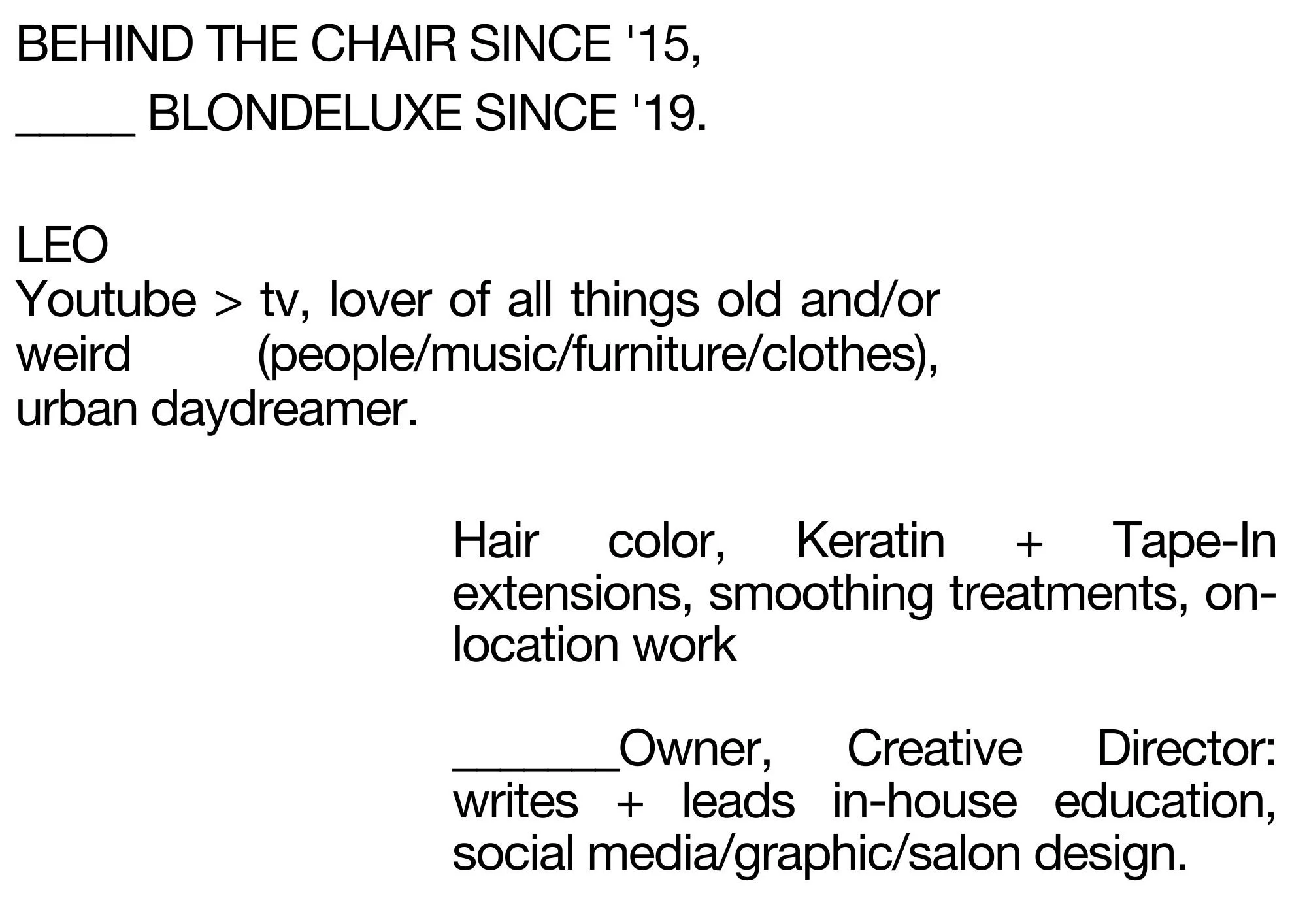 BEHIND THE CHAIR SINCE '15,
_____ BLONDELUXE SINCE '19.

LEO
Youtube > tv, lover of all things old and/or weird (people/music/furniture/clothes), urban daydreamer.

Hair color, Keratin + Tape-In extensions, smoothing treatments, on-location work

_______Owner, Creative Director: writes + leads in-house education, social media/graphic/salon design.